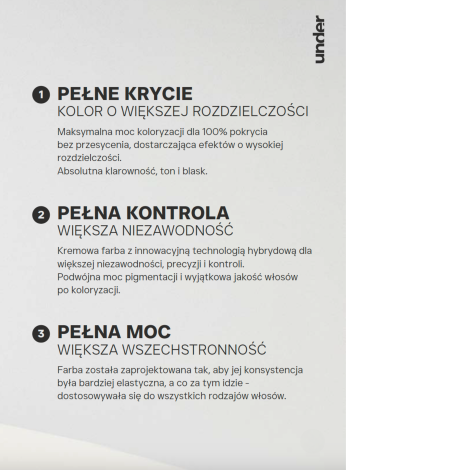 under

1 PEŁNE KRYCIE
KOLOR O WIĘKSZEJ ROZDZIELCZOŚCI

Maksymalna moc koloryzacji dla 100% pokrycia bez przesycenia, dostarczająca efektów o wysokiej rozdzielczości.
Absolutna klarowność, ton i blask.

2 PEŁNA KONTROLA
WIĘKSZA NIEZAWODNOŚĆ

Kremowa farba z innowacyjną technologią hybrydową dla większej niezawodności, precyzji i kontroli.
Podwójna moc pigmentacji i wyjątkowa jakość włosów po koloryzacji.

3 PEŁNA MOC
WIĘKSZA WSZECHSTRONNOŚĆ

Farba została zaprojektowana tak, aby jej konsystencja była bardziej elastyczna, a co za tym idzie - dostosowywała się do wszystkich rodzajów włosów.